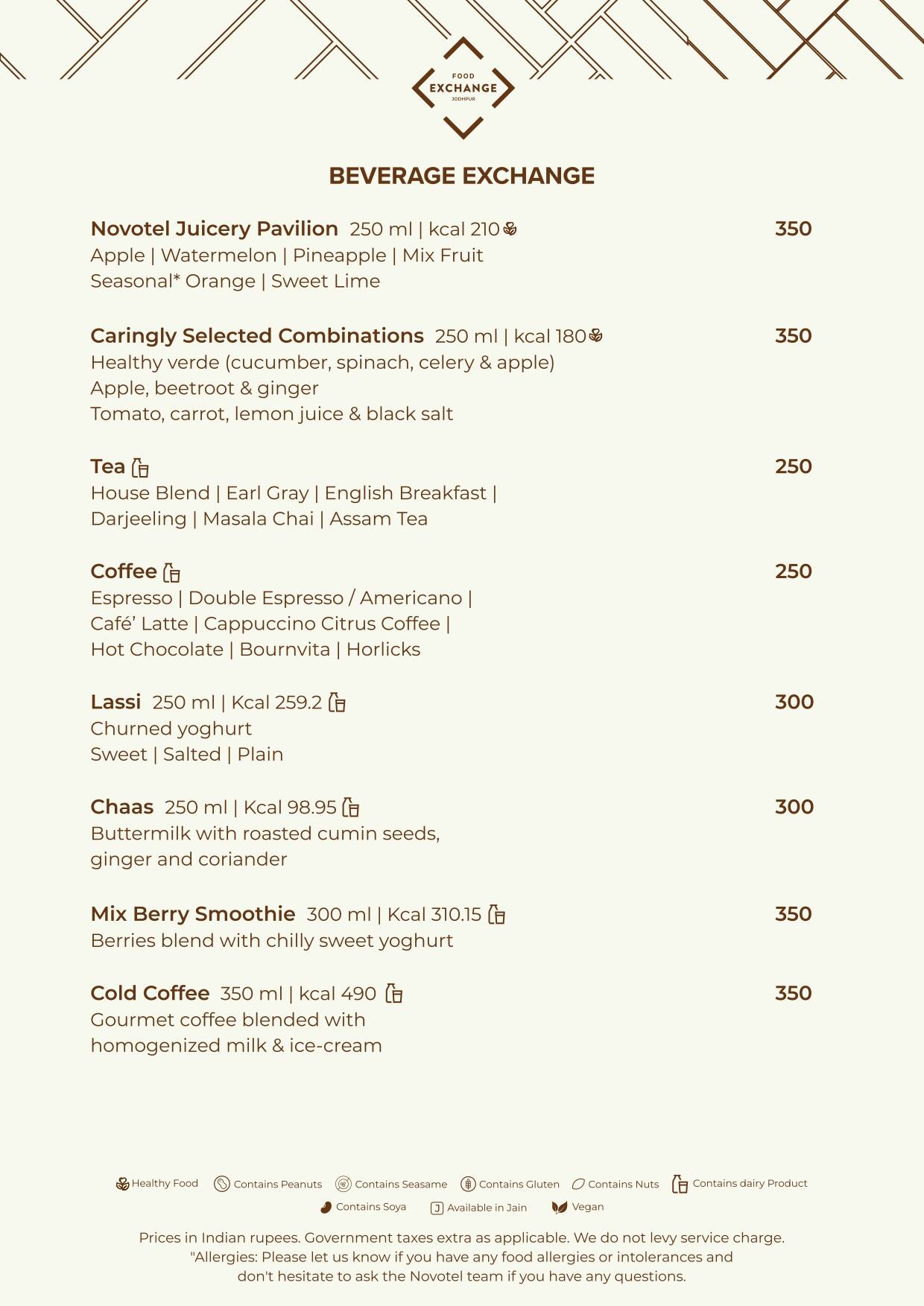 FOOD
EXCHANGE
JODHPUR

BEVERAGE EXCHANGE

Novotel Juicery Pavilion 250 ml | kcal 210 350
Apple | Watermelon | Pineapple | Mix Fruit
Seasonal* Orange | Sweet Lime

Caringly Selected Combinations 250 ml | kcal 180 350
Healthy verde (cucumber, spinach, celery & apple)
Apple, beetroot & ginger
Tomato, carrot, lemon juice & black salt

Tea 250
House Blend | Earl Gray | English Breakfast |
Darjeeling | Masala Chai | Assam Tea

Coffee 250
Espresso | Double Espresso / Americano |
Café' Latte | Cappuccino Citrus Coffee |
Hot Chocolate | Bournvita | Horlicks

Lassi 250 ml | Kcal 259.2 300
Churned yoghurt
Sweet | Salted | Plain

Chaas 250 ml | Kcal 98.95 300
Buttermilk with roasted cumin seeds,
ginger and coriander

Mix Berry Smoothie 300 ml | Kcal 310.15 350
Berries blend with chilly sweet yoghurt

Cold Coffee 350 ml | kcal 490 350
Gourmet coffee blended with
homogenized milk & ice-cream

Healthy Food Contains Peanuts Contains Seasame Contains Gluten Contains Nuts Contains dairy Product
Contains Soya J Available in Jain Vegan

Prices in Indian rupees. Government taxes extra as applicable. We do not levy service charge.
"Allergies: Please let us know if you have any food allergies or intolerances and
don't hesitate to ask the Novotel team if you have any questions.